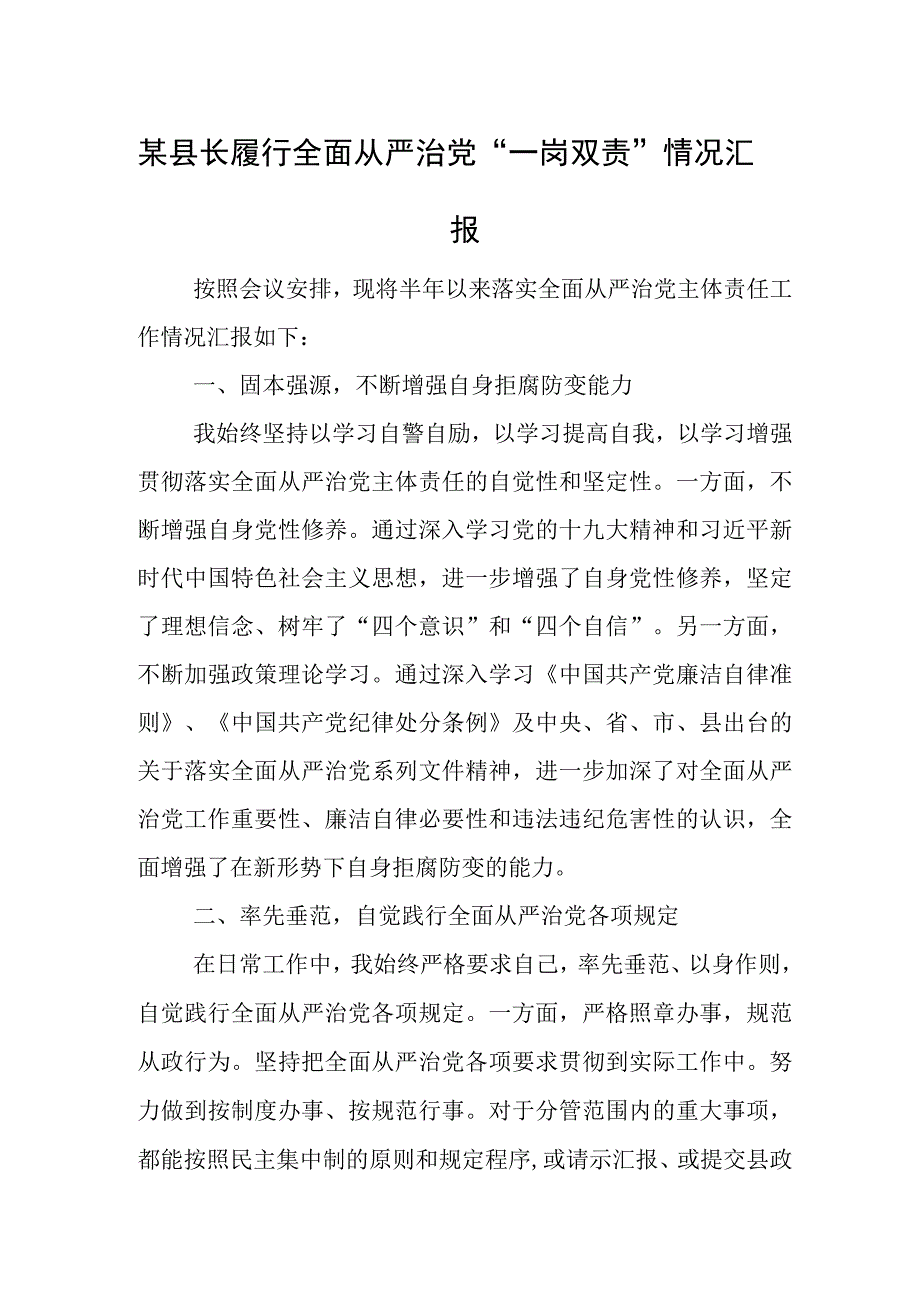 某县长履行全面从严治党“一岗双责”情况汇报

按照会议安排，现将半年以来落实全面从严治党主体责任工作情况汇报如下：

一、固本强源，不断增强自身拒腐防变能力

我始终坚持以学习自警自励，以学习提高自我，以学习增强贯彻落实全面从严治党主体责任的自觉性和坚定性。一方面，不断增强自身党性修养。通过深入学习党的十九大精神和习近平新时代中国特色社会主义思想，进一步增强了自身党性修养，坚定了理想信念、树牢了“四个意识”和“四个自信”。另一方面，不断加强政策理论学习。通过深入学习《中国共产党廉洁自律准则》、《中国共产党纪律处分条例》及中央、省、市、县出台的关于落实全面从严治党系列文件精神，进一步加深了对全面从严治党工作重要性、廉洁自律必要性和违法违纪危害性的认识，全面增强了在新形势下自身拒腐防变的能力。

二、率先垂范，自觉践行全面从严治党各项规定

在日常工作中，我始终严格要求自己，率先垂范、以身作则，自觉践行全面从严治党各项规定。一方面，严格照章办事，规范从政行为。坚持把全面从严治党各项要求贯彻到实际工作中。努力做到按制度办事、按规范行事。对于分管范围内的重大事项，都能按照民主集中制的原则和规定程序，或请示汇报、或提交县政